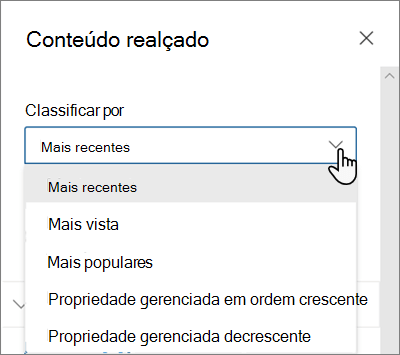 Conteúdo realçado

Classificar por

Mais recentes

Mais recentes

Mais vista

Mais populares

Propriedade gerenciada em ordem crescente

Propriedade gerenciada decrescente